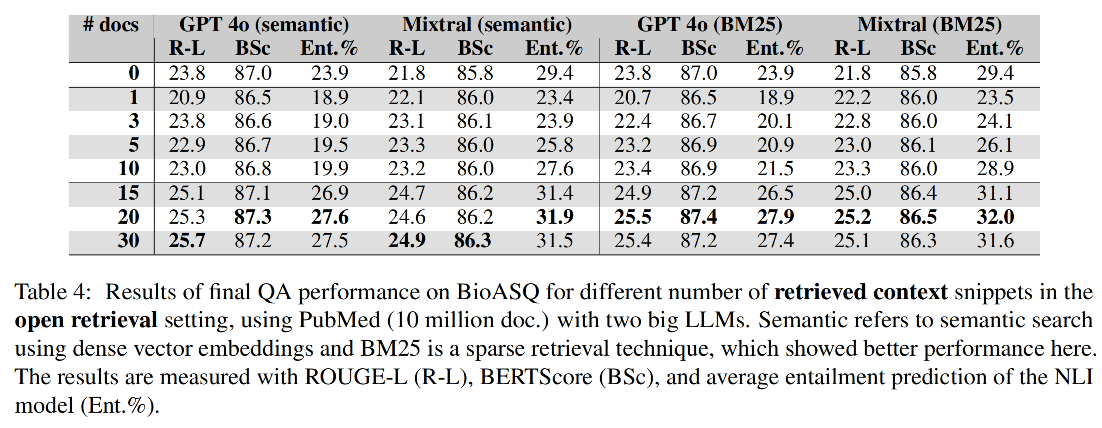 | # docs | GPT 4o (semantic) | | | Mixtral (semantic) | | | GPT 4o (BM25) | | | Mixtral (BM25) | | |
|---|---|---|---|---|---|---|---|---|---|---|---|---|
| | R-L | BSc | Ent.% | R-L | BSc | Ent.% | R-L | BSc | Ent.% | R-L | BSc | Ent.% |
| 0 | 23.8 | 87.0 | 23.9 | 21.8 | 85.8 | 29.4 | 23.8 | 87.0 | 23.9 | 21.8 | 85.8 | 29.4 |
| 1 | 20.9 | 86.5 | 18.9 | 22.1 | 86.0 | 23.4 | 20.7 | 86.5 | 18.9 | 22.2 | 86.0 | 23.5 |
| 3 | 23.8 | 86.6 | 19.0 | 23.1 | 86.1 | 23.9 | 22.4 | 86.7 | 20.1 | 22.8 | 86.0 | 24.1 |
| 5 | 22.9 | 86.7 | 19.5 | 23.3 | 86.0 | 25.8 | 23.2 | 86.9 | 20.9 | 23.0 | 86.1 | 26.1 |
| 10 | 23.0 | 86.8 | 19.9 | 23.2 | 86.0 | 27.6 | 23.4 | 86.9 | 21.5 | 23.3 | 86.0 | 28.9 |
| 15 | 25.1 | 87.1 | 26.9 | 24.7 | 86.2 | 31.4 | 24.9 | 87.2 | 26.5 | 25.0 | 86.4 | 31.1 |
| 20 | 25.3 | 87.3 | 27.6 | 24.6 | 86.2 | 31.9 | 25.5 | 87.4 | 27.9 | 25.2 | 86.5 | 32.0 |
| 30 | 25.7 | 87.2 | 27.5 | 24.9 | 86.3 | 31.5 | 25.4 | 87.2 | 27.4 | 25.1 | 86.3 | 31.6 |

Table 4: Results of final QA performance on BioASQ for different number of retrieved context snippets in the open retrieval setting, using PubMed (10 million doc.) with two big LLMs. Semantic refers to semantic search using dense vector embeddings and BM25 is a sparse retrieval technique, which showed better performance here. The results are measured with ROUGE-L (R-L), BERTScore (BSc), and average entailment prediction of the NLI model (Ent.%).